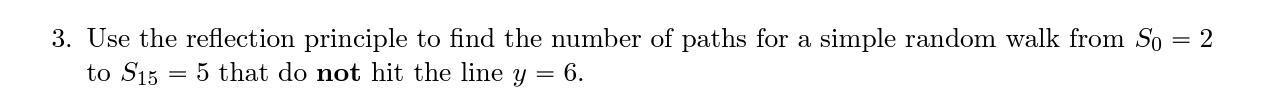 3. Use the reflection principle to find the number of paths for a simple random walk from $S_0 = 2$ to $S_{15} = 5$ that do **not** hit the line $y = 6$.